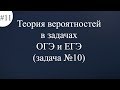 #11

Теория вероятностей в задачах ОГЭ и ЕГЭ (задача №10)